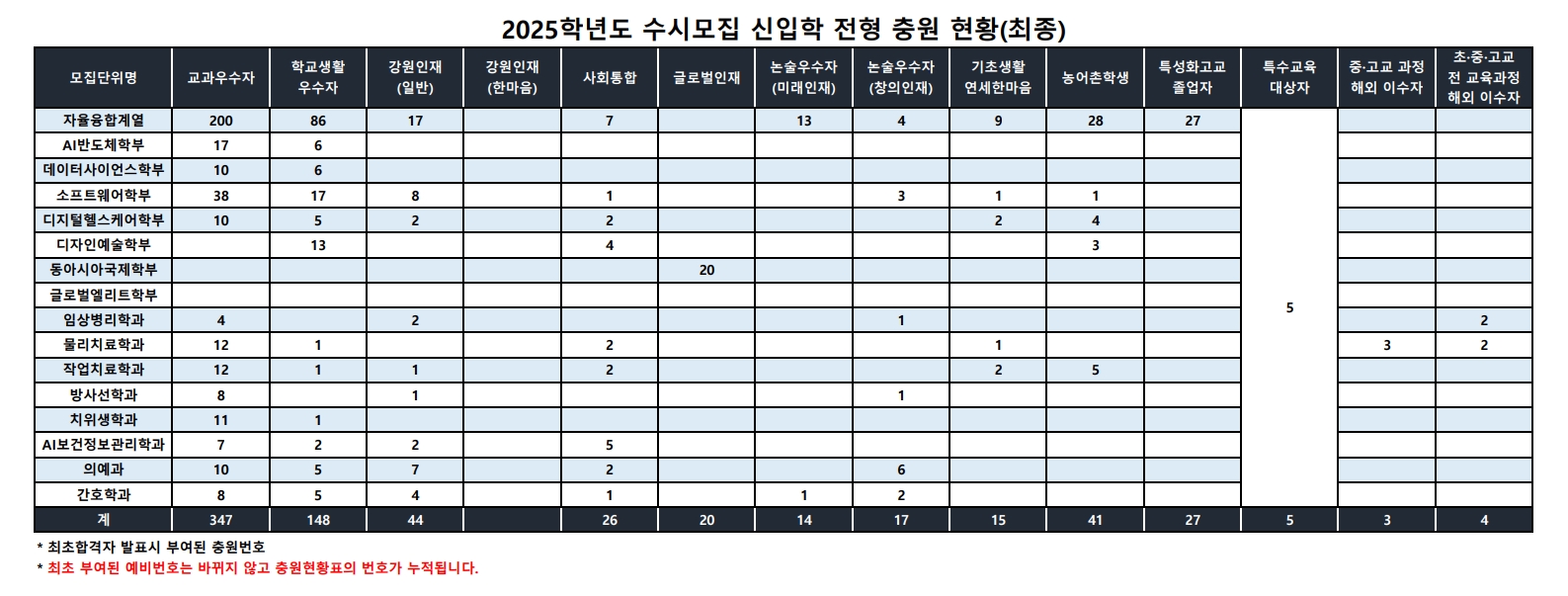 2025학년도 수시모집 신입학 전형 충원 현황(최종)

| 모집단위명 | 교과우수자 | 학교생활 우수자 | 강원인재 (일반) | 강원인재 (한마음) | 사회통합 | 글로벌인재 | 논술우수자 (미래인재) | 논술우수자 (창의인재) | 기초생활 연세한마음 | 농어촌학생 | 특성화고교 졸업자 | 특수교육 대상자 | 중·고교 과정 해외 이수자 | 초·중·고교 전 교육과정 해외 이수자 |
|---|---|---|---|---|---|---|---|---|---|---|---|---|---|---|
| 자율융합계열 | 200 | 86 | 17 | | 7 | | 13 | 4 | 9 | 28 | 27 | 5 | | |
| AI반도체학부 | 17 | 6 | | | | | | | | | | | | |
| 데이터사이언스학부 | 10 | 6 | | | | | | | | | | | | |
| 소프트웨어학부 | 38 | 17 | 8 | | 1 | | | 3 | 1 | 1 | | | | |
| 디지털헬스케어학부 | 10 | 5 | 2 | | 2 | | | | 2 | 4 | | | | |
| 디자인예술학부 | | 13 | | | 4 | | | | | 3 | | | | |
| 동아시아국제학부 | | | | | | 20 | | | | | | | | |
| 글로벌엘리트학부 | | | | | | | | | | | | | | |
| 임상병리학과 | 4 | | 2 | | | | | 1 | | | | | | 2 |
| 물리치료학과 | 12 | 1 | | | 2 | | | | 1 | | | | 3 | 2 |
| 작업치료학과 | 12 | 1 | 1 | | 2 | | | | 2 | 5 | | | | |
| 방사선학과 | 8 | | 1 | | | | | 1 | | | | | | |
| 치위생학과 | 11 | 1 | | | | | | | | | | | | |
| AI보건정보관리학과 | 7 | 2 | 2 | | 5 | | | | | | | | | |
| 의예과 | 10 | 5 | 7 | | 2 | | | 6 | | | | | | |
| 간호학과 | 8 | 5 | 4 | | 1 | | 1 | 2 | | | | | | |
| 계 | 347 | 148 | 44 | | 26 | 20 | 14 | 17 | 15 | 41 | 27 | 5 | 3 | 4 |

* 최초합격자 발표시 부여된 충원번호
* 최초 부여된 예비번호는 바뀌지 않고 충원현황표의 번호가 누적됩니다.